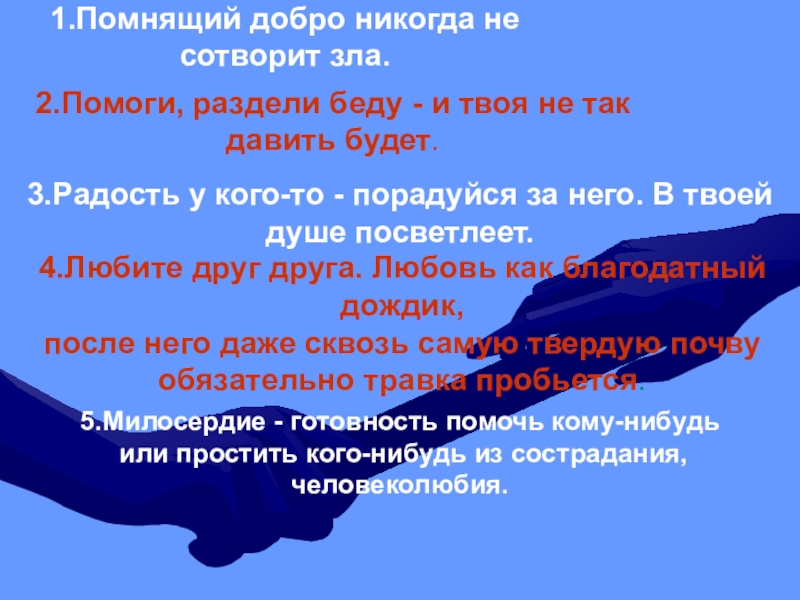 1.Помнящий добро никогда не сотворит зла.

2.Помоги, раздели беду - и твоя не так давить будет.

3.Радость у кого-то - порадуйся за него. В твоей душе посветлеет.

4.Любите друг друга. Любовь как благодатный дождик, после него даже сквозь самую твердую почву обязательно травка пробьется.

5.Милосердие - готовность помочь кому-нибудь или простить кого-нибудь из сострадания, человеколюбия.